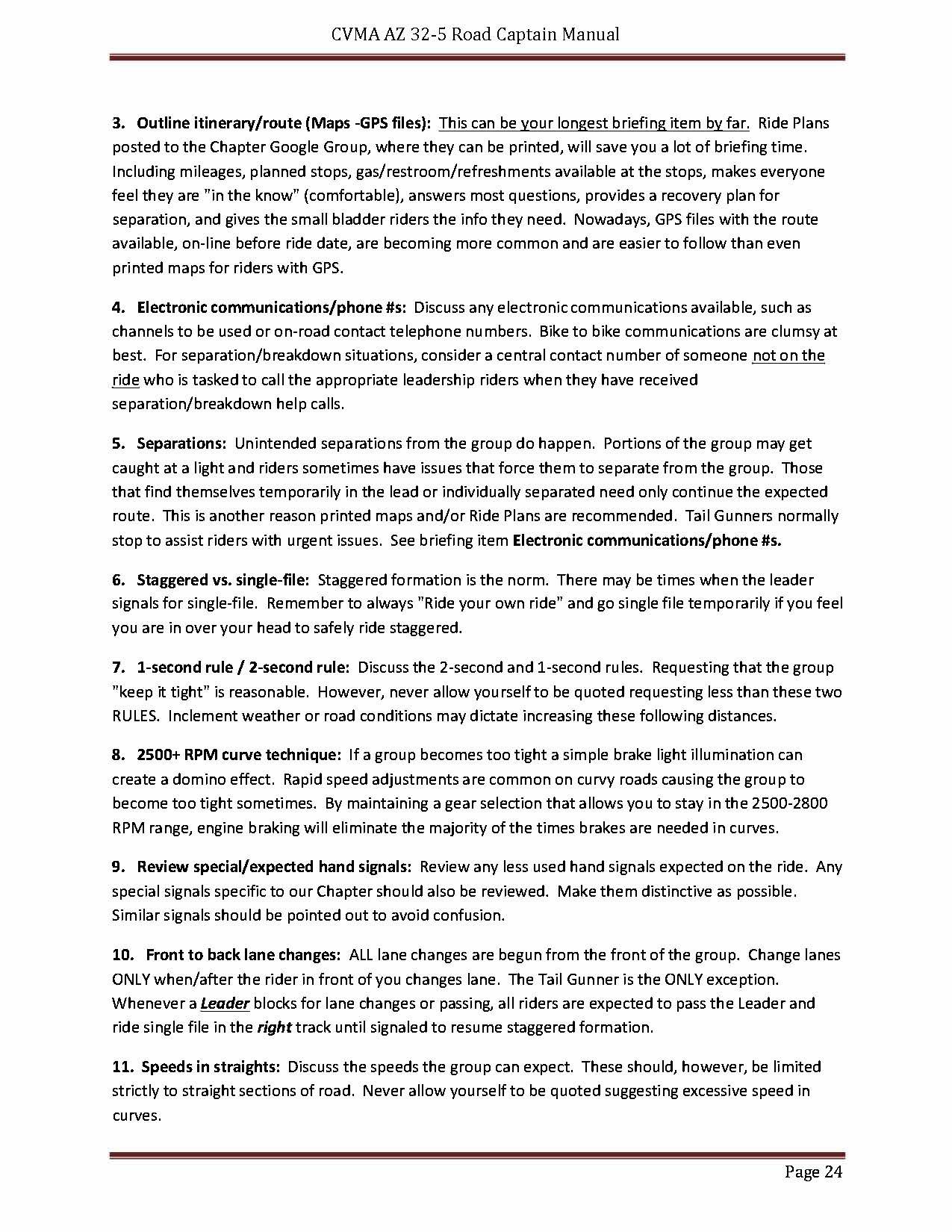 CVMA AZ 32-5 Road Captain Manual

3. Outline itinerary/route (Maps -GPS files): This can be your longest briefing item by far. Ride Plans posted to the Chapter Google Group, where they can be printed, will save you a lot of briefing time. Including mileages, planned stops, gas/restroom/refreshments available at the stops, makes everyone feel they are "in the know" (comfortable), answers most questions, provides a recovery plan for separation, and gives the small bladder riders the info they need. Nowadays, GPS files with the route available, on-line before ride date, are becoming more common and are easier to follow than even printed maps for riders with GPS.

4. Electronic communications/phone #s: Discuss any electronic communications available, such as channels to be used or on-road contact telephone numbers. Bike to bike communications are clumsy at best. For separation/breakdown situations, consider a central contact number of someone not on the ride who is tasked to call the appropriate leadership riders when they have received separation/breakdown help calls.

5. Separations: Unintended separations from the group do happen. Portions of the group may get caught at a light and riders sometimes have issues that force them to separate from the group. Those that find themselves temporarily in the lead or individually separated need only continue the expected route. This is another reason printed maps and/or Ride Plans are recommended. Tail Gunners normally stop to assist riders with urgent issues. See briefing item Electronic communications/phone #s.

6. Staggered vs. single-file: Staggered formation is the norm. There may be times when the leader signals for single-file. Remember to always "Ride your own ride" and go single file temporarily if you feel you are in over your head to safely ride staggered.

7. 1-second rule / 2-second rule: Discuss the 2-second and 1-second rules. Requesting that the group "keep it tight" is reasonable. However, never allow yourself to be quoted requesting less than these two RULES. Inclement weather or road conditions may dictate increasing these following distances.

8. 2500+ RPM curve technique: If a group becomes too tight a simple brake light illumination can create a domino effect. Rapid speed adjustments are common on curvy roads causing the group to become too tight sometimes. By maintaining a gear selection that allows you to stay in the 2500-2800 RPM range, engine braking will eliminate the majority of the times brakes are needed in curves.

9. Review special/expected hand signals: Review any less used hand signals expected on the ride. Any special signals specific to our Chapter should also be reviewed. Make them distinctive as possible. Similar signals should be pointed out to avoid confusion.

10. Front to back lane changes: ALL lane changes are begun from the front of the group. Change lanes ONLY when/after the rider in front of you changes lane. The Tail Gunner is the ONLY exception. Whenever a Leader blocks for lane changes or passing, all riders are expected to pass the Leader and ride single file in the right track until signaled to resume staggered formation.

11. Speeds in straights: Discuss the speeds the group can expect. These should, however, be limited strictly to straight sections of road. Never allow yourself to be quoted suggesting excessive speed in curves.

Page 24